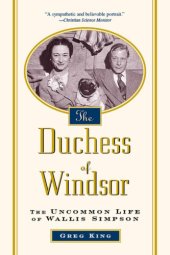 "A sympathetic and believable portrait."
—Christian Science Monitor

The
Duchess
of
Windsor

THE UNCOMMON LIFE
OF WALLIS SIMPSON

GREG KING